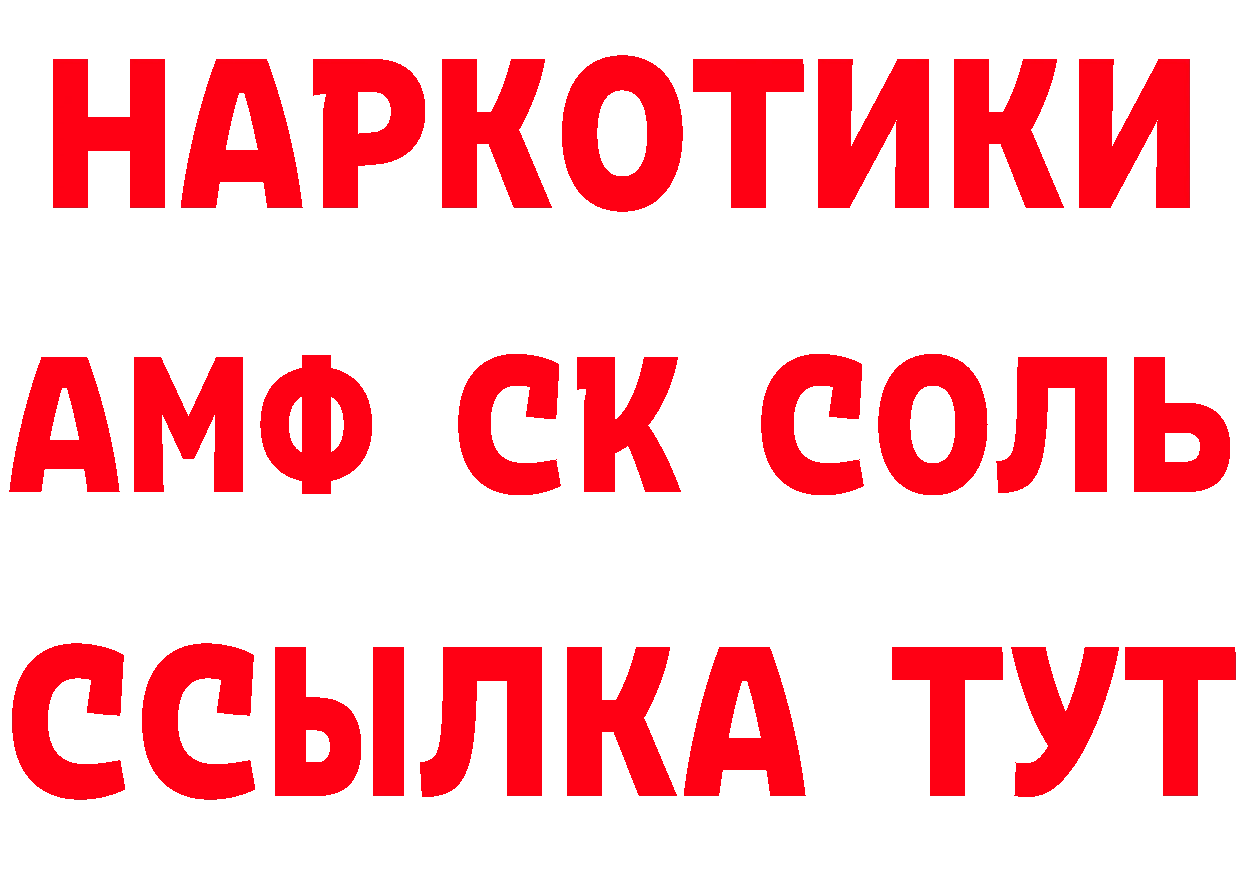 НАРКОТИКИ
АМФ СК СОЛЬ
ССЫЛКА ТУТ